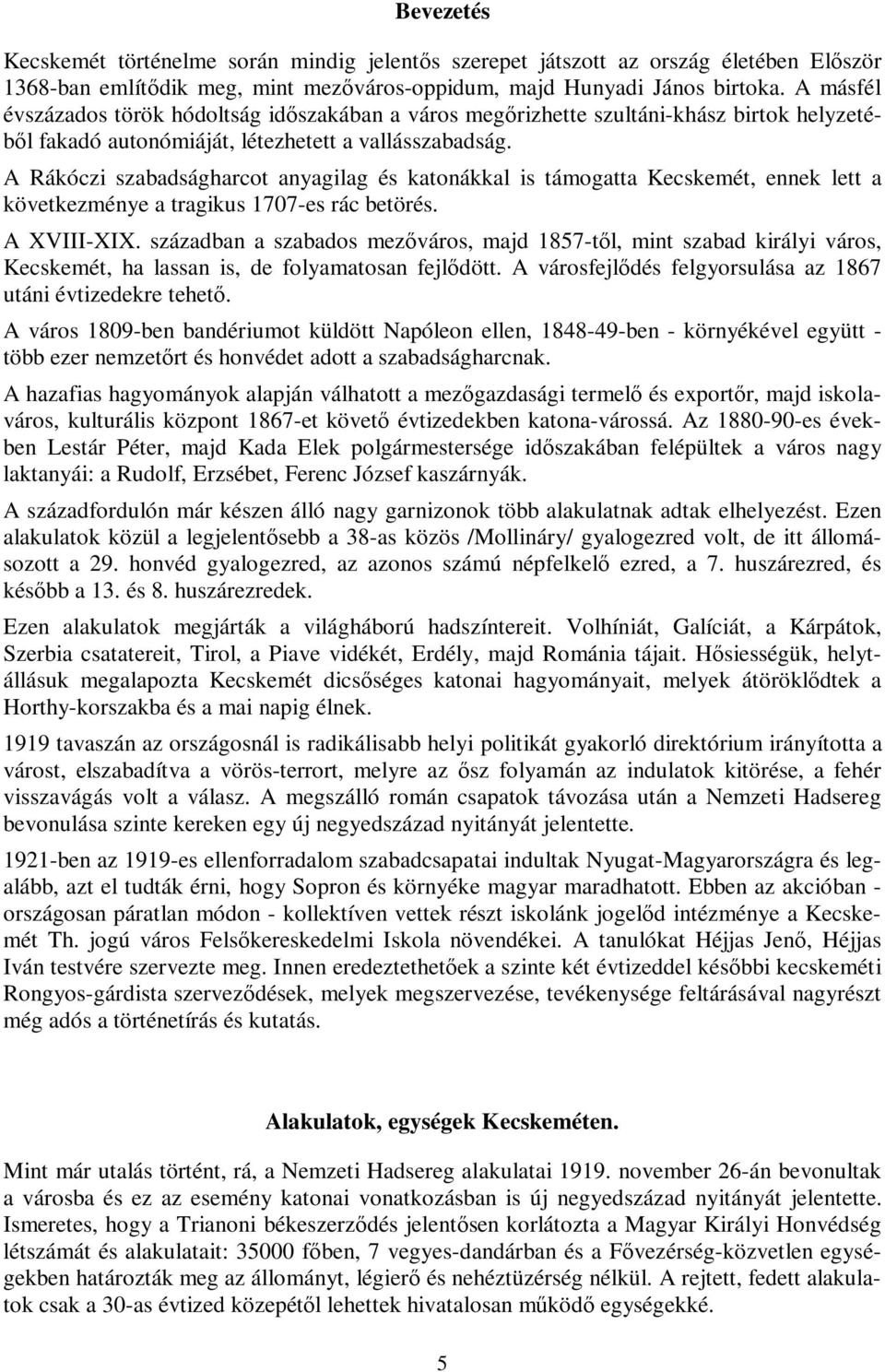 Bevezetés

Kecskemét történelme során mindig jelentős szerepet játszott az ország életében Először 1368-ban említődik meg, mint mezőváros-oppidum, majd Hunyadi János birtoka. A másfél évszázados török hódoltság időszakában a város megőrizhette szultáni-khász birtok helyzetéből fakadó autonómiáját, létezhetett a vallásszabadság.

A Rákóczi szabadságharcot anyagilag és katonákkal is támogatta Kecskemét, ennek lett a következménye a tragikus 1707-es rác betörés.

A XVIII-XIX. században a szabados mezőváros, majd 1857-től, mint szabad királyi város, Kecskemét, ha lassan is, de folyamatosan fejlődött. A városfejlődés felgyorsulása az 1867 utáni évtizedekre tehető.

A város 1809-ben bandériumot küldött Napóleon ellen, 1848-49-ben - környékével együtt - több ezer nemzetőrt és honvédet adott a szabadságharcnak.

A hazafias hagyományok alapján válhatott a mezőgazdasági termelő és exportőr, majd iskolaváros, kulturális központ 1867-et követő évtizedekben katona-várossá. Az 1880-90-es években Lestár Péter, majd Kada Elek polgármestersége időszakában felépültek a város nagy laktanyái: a Rudolf, Erzsébet, Ferenc József kaszárnyák.

A századfordulón már készen álló nagy garnizonok több alakulatnak adtak elhelyezést. Ezen alakulatok közül a legjelentősebb a 38-as közös /Mollináry/ gyalogezred volt, de itt állomásozott a 29. honvéd gyalogezred, az azonos számú népfelkelő ezred, a 7. huszárezred, és később a 13. és 8. huszárezredek.

Ezen alakulatok megjárták a világháború hadszíntereit. Volhíniát, Galíciát, a Kárpátok, Szerbia csatatereit, Tirol, a Piave vidékét, Erdély, majd Románia tájait. Hősiességük, helytállásuk megalapozta Kecskemét dicsőséges katonai hagyományait, melyek átöröklődtek a Horthy-korszakba és a mai napig élnek.

1919 tavaszán az országosnál is radikálisabb helyi politikát gyakorló direktórium irányította a várost, elszabadítva a vörös-terrort, melyre az ősz folyamán az indulatok kitörése, a fehér visszavágás volt a válasz. A megszálló román csapatok távozása után a Nemzeti Hadsereg bevonulása szinte kereken egy új negyedszázad nyitányát jelentette.

1921-ben az 1919-es ellenforradalom szabadcsapatai indultak Nyugat-Magyarországra és legalább, azt el tudták érni, hogy Sopron és környéke magyar maradhatott. Ebben az akcióban - országosan páratlan módon - kollektíven vettek részt iskolánk jogelőd intézménye a Kecskemét Th. jogú város Felsőkereskedelmi Iskola növendékei. A tanulókat Héjjas Jenő, Héjjas Iván testvére szervezte meg. Innen eredeztethetőek a szinte két évtizeddel későbbi kecskeméti Rongyos-gárdista szerveződések, melyek megszervezése, tevékenysége feltárásával nagyrészt még adós a történetírás és kutatás.

Alakulatok, egységek Kecskeméten.

Mint már utalás történt, rá, a Nemzeti Hadsereg alakulatai 1919. november 26-án bevonultak a városba és ez az esemény katonai vonatkozásban is új negyedszázad nyitányát jelentette. Ismeretes, hogy a Trianoni békeszerződés jelentősen korlátozta a Magyar Királyi Honvédség létszámát és alakulatait: 35000 főben, 7 vegyes-dandárban és a Fővezérség-közvetlen egységekben határozták meg az állományt, légierő és nehéztüzérség nélkül. A rejtett, fedett alakulatok csak a 30-as évtized közepétől lehettek hivatalosan működő egységekké.

5